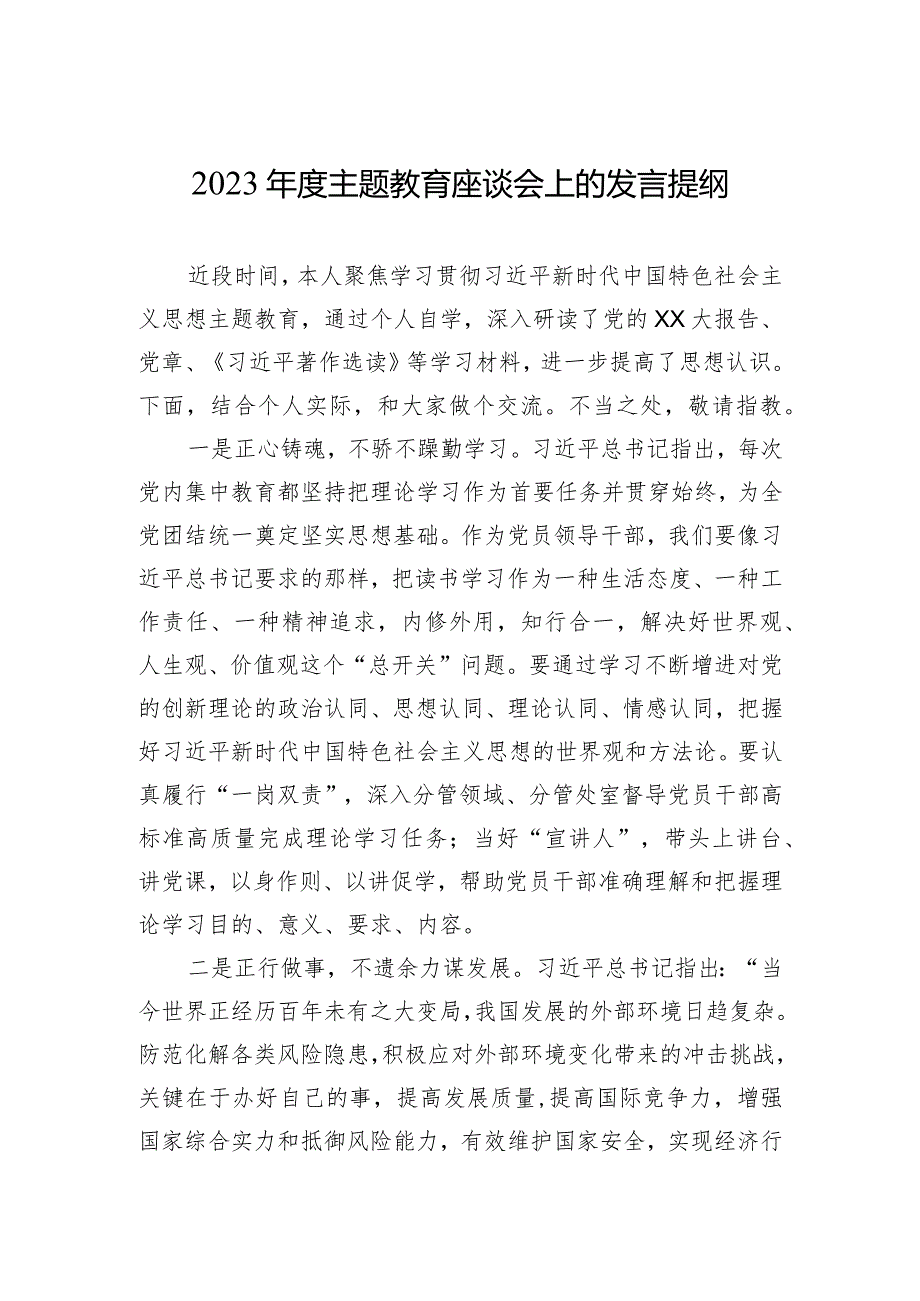 2023年度主题教育座谈会上的发言提纲

近段时间，本人聚焦学习贯彻习近平新时代中国特色社会主义思想主题教育，通过个人自学，深入研读了党的XX大报告、党章、《习近平著作选读》等学习材料，进一步提高了思想认识。下面，结合个人实际，和大家做个交流。不当之处，敬请指教。

一是正心铸魂，不骄不躁勤学习。习近平总书记指出，每次党内集中教育都坚持把理论学习作为首要任务并贯穿始终，为全党团结统一奠定坚实思想基础。作为党员领导干部，我们要像习近平总书记要求的那样，把读书学习作为一种生活态度、一种工作责任、一种精神追求，内修外用，知行合一，解决好世界观、人生观、价值观这个“总开关”问题。要通过学习不断增进对党的创新理论的政治认同、思想认同、理论认同、情感认同，把握好习近平新时代中国特色社会主义思想的世界观和方法论。要认真履行“一岗双责”，深入分管领域、分管处室督导党员干部高标准高质量完成理论学习任务；当好“宣讲人”，带头上讲台、讲党课，以身作则、以讲促学，帮助党员干部准确理解和把握理论学习目的、意义、要求、内容。

二是正行做事，不遗余力谋发展。习近平总书记指出：“当今世界正经历百年未有之大变局，我国发展的外部环境日趋复杂。防范化解各类风险隐患，积极应对外部环境变化带来的冲击挑战，关键在于办好自己的事，提高发展质量，提高国际竞争力，增强国家综合实力和抵御风险能力，有效维护国家安全，实现经济行